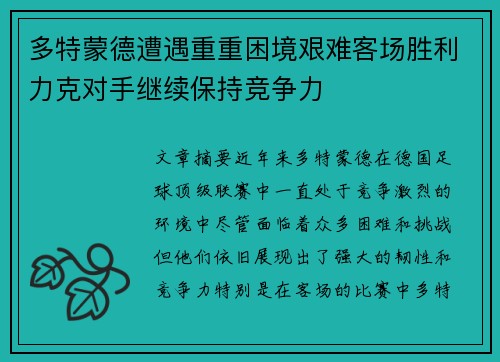 多特蒙德遭遇重重困境艰难客场胜利力克对手继续保持竞争力

文章摘要近年来多特蒙德在德国足球顶级联赛中一直处于竞争激烈的环境中尽管面临着众多困难和挑战但他们依旧展现出了强大的韧性和竞争力特别是在客场的比赛中多特